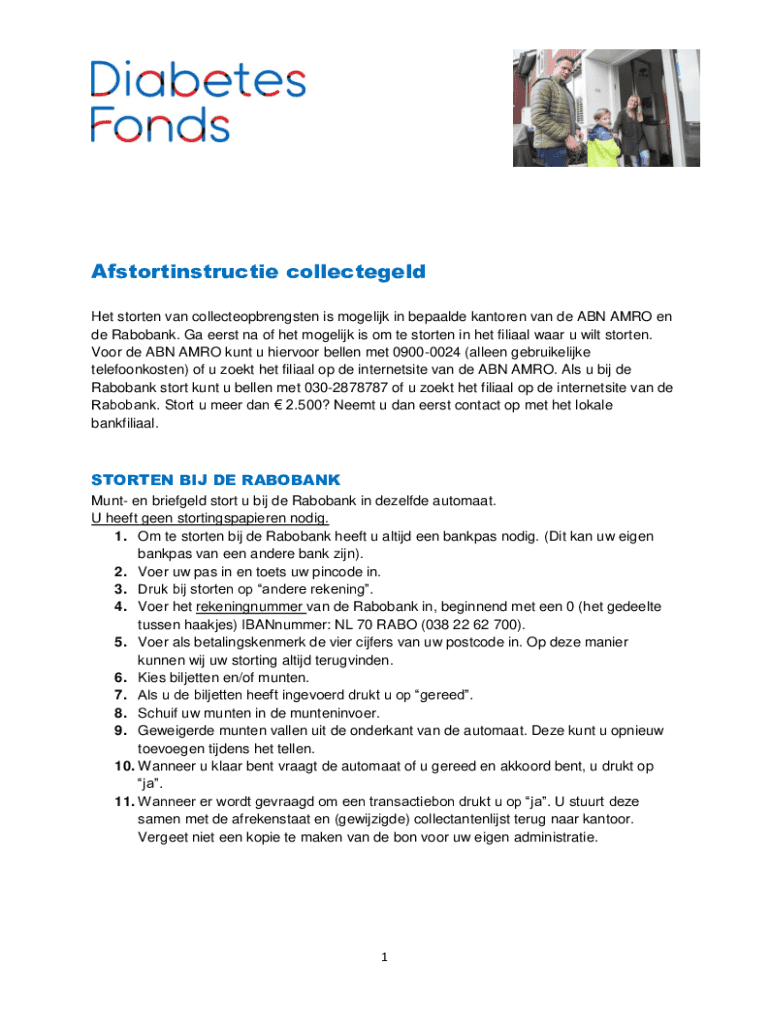 Diabetes Fonds

Afstortinstructie collectegeld

Het storten van collecteopbrengsten is mogelijk in bepaalde kantoren van de ABN AMRO en de Rabobank. Ga eerst na of het mogelijk is om te storten in het filiaal waar u wilt storten. Voor de ABN AMRO kunt u hiervoor bellen met 0900-0024 (alleen gebruikelijke telefoonkosten) of u zoekt het filiaal op de internetsite van de ABN AMRO. Als u bij de Rabobank stort kunt u bellen met 030-2878787 of u zoekt het filiaal op de internetsite van de Rabobank. Stort u meer dan € 2.500? Neemt u dan eerst contact op met het lokale bankfiliaal.

STORTEN BIJ DE RABOBANK

Munt- en briefgeld stort u bij de Rabobank in dezelfde automaat.
U heeft geen stortingspapieren nodig.
1. Om te storten bij de Rabobank heeft u altijd een bankpas nodig. (Dit kan uw eigen bankpas van een andere bank zijn).
2. Voer uw pas in en toets uw pincode in.
3. Druk bij storten op “andere rekening”.
4. Voer het rekeningnummer van de Rabobank in, beginnend met een 0 (het gedeelte tussen haakjes) IBANnummer: NL 70 RABO (038 22 62 700).
5. Voer als betalingskenmerk de vier cijfers van uw postcode in. Op deze manier kunnen wij uw storting altijd terugvinden.
6. Kies biljetten en/of munten.
7. Als u de biljetten heeft ingevoerd drukt u op “gereed”.
8. Schuif uw munten in de munteninvoer.
9. Geweigerde munten vallen uit de onderkant van de automaat. Deze kunt u opnieuw toevoegen tijdens het tellen.
10. Wanneer u klaar bent vraagt de automaat of u gereed en akkoord bent, u drukt op “ja”.
11. Wanneer er wordt gevraagd om een transactiebon drukt u op “ja”. U stuurt deze samen met de afrekenstaat en (gewijzigde) collectantenlijst terug naar kantoor. Vergeet niet een kopie te maken van de bon voor uw eigen administratie.

1